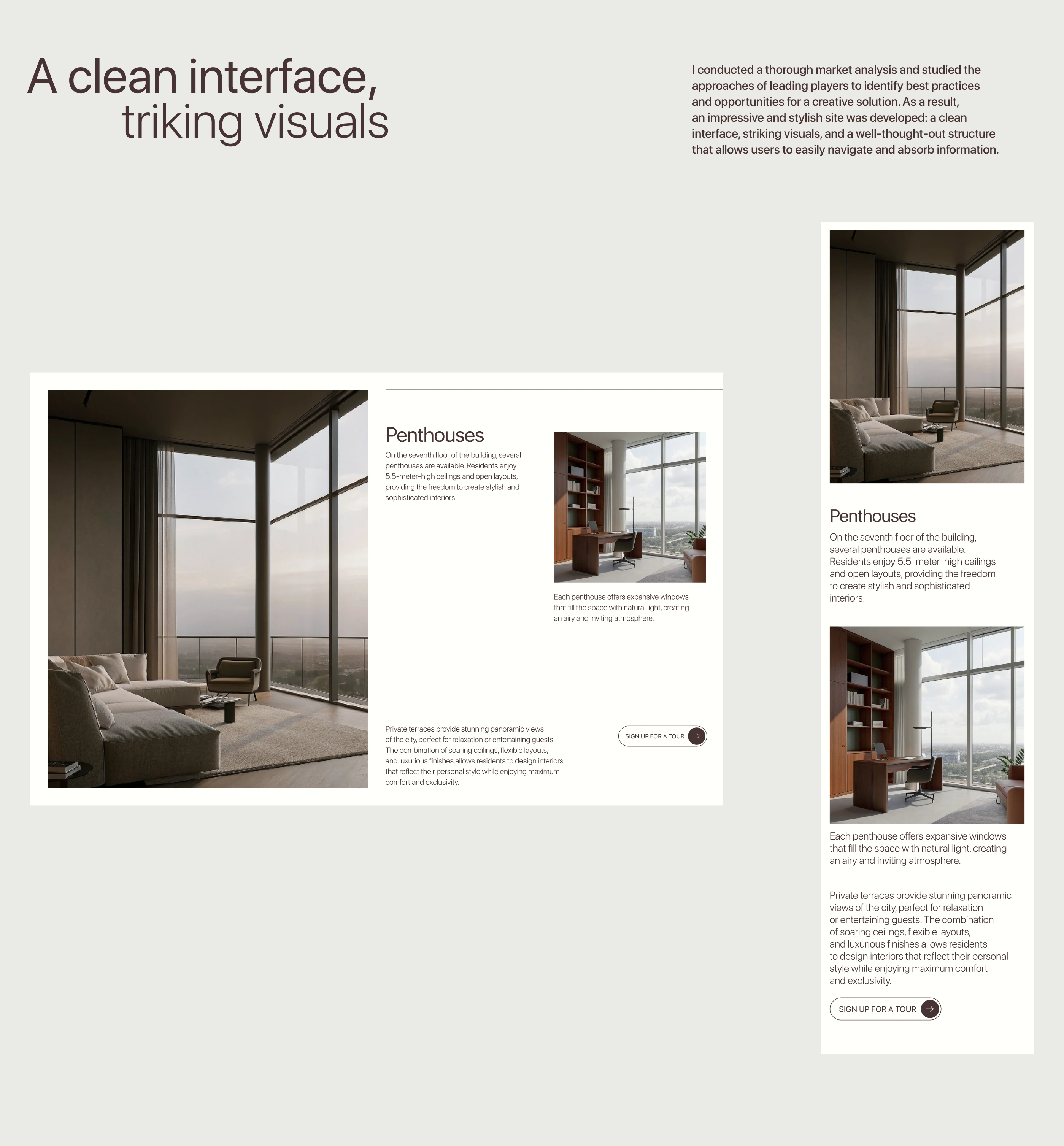 A clean interface, triking visuals

I conducted a thorough market analysis and studied the approaches of leading players to identify best practices and opportunities for a creative solution. As a result, an impressive and stylish site was developed: a clean interface, striking visuals, and a well-thought-out structure that allows users to easily navigate and absorb information.

Penthouses

On the seventh floor of the building, several penthouses are available. Residents enjoy 5.5-meter-high ceilings and open layouts, providing the freedom to create stylish and sophisticated interiors.

Each penthouse offers expansive windows that fill the space with natural light, creating an airy and inviting atmosphere.

Private terraces provide stunning panoramic views of the city, perfect for relaxation or entertaining guests. The combination of soaring ceilings, flexible layouts, and luxurious finishes allows residents to design interiors that reflect their personal style while enjoying maximum comfort and exclusivity.

SIGN UP FOR A TOUR

Penthouses

On the seventh floor of the building, several penthouses are available. Residents enjoy 5.5-meter-high ceilings and open layouts, providing the freedom to create stylish and sophisticated interiors.

Each penthouse offers expansive windows that fill the space with natural light, creating an airy and inviting atmosphere.

Private terraces provide stunning panoramic views of the city, perfect for relaxation or entertaining guests. The combination of soaring ceilings, flexible layouts, and luxurious finishes allows residents to design interiors that reflect their personal style while enjoying maximum comfort and exclusivity.

SIGN UP FOR A TOUR